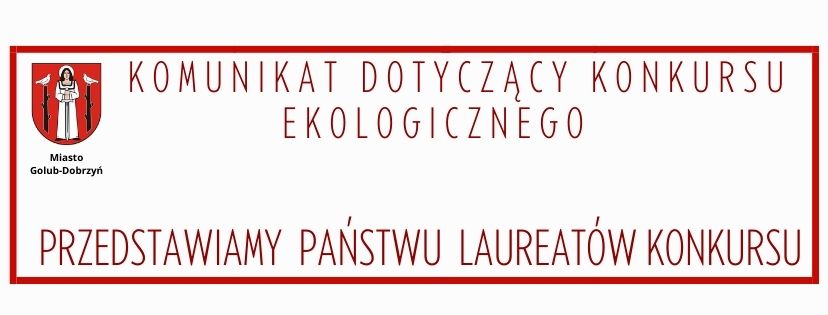 Miasto Golub-Dobrzyń

KOMUNIKAT DOTYCZĄCY KONKURSU EKOLOGICZNEGO

PRZEDSTAWIAMY PAŃSTWU LAUREATÓW KONKURSU